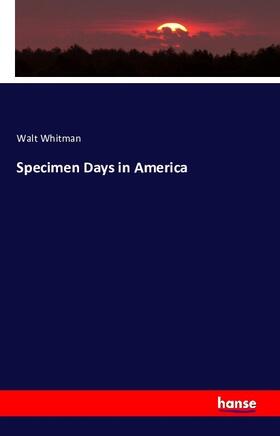 Walt Whitman

Specimen Days in America

hanse